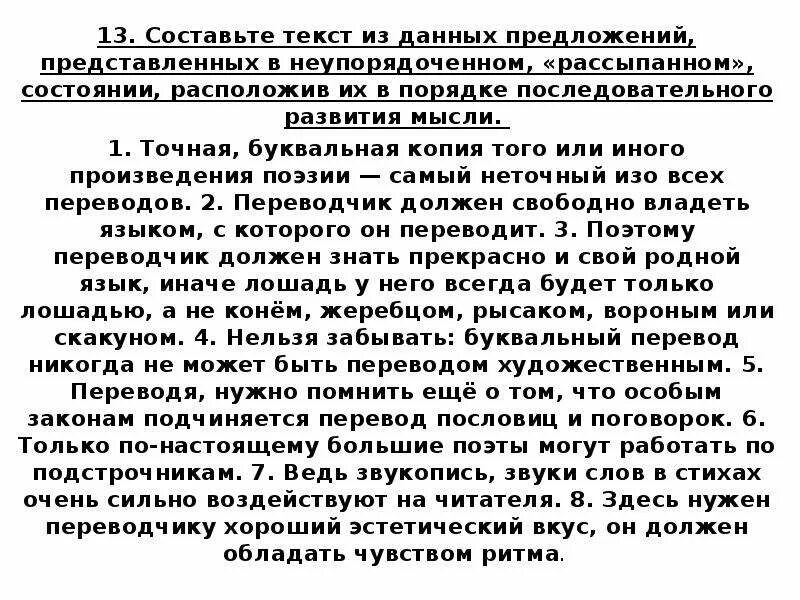 13. Составьте текст из данных предложений, представленных в неупорядоченном, «рассыпанном», состоянии, расположив их в порядке последовательного развития мысли.

1. Точная, буквальная копия того или иного произведения поэзии — самый неточный изо всех переводов. 2. Переводчик должен свободно владеть языком, с которого он переводит. 3. Поэтому переводчик должен знать прекрасно и свой родной язык, иначе лошадь у него всегда будет только лошадью, а не конём, жеребцом, рысаком, вороным или скакуном. 4. Нельзя забывать: буквальный перевод никогда не может быть переводом художественным. 5. Переводя, нужно помнить ещё о том, что особым законам подчиняется перевод пословиц и поговорок. 6. Только по-настоящему большие поэты могут работать по подстрочникам. 7. Ведь звукопись, звуки слов в стихах очень сильно воздействуют на читателя. 8. Здесь нужен переводчику хороший эстетический вкус, он должен обладать чувством ритма.